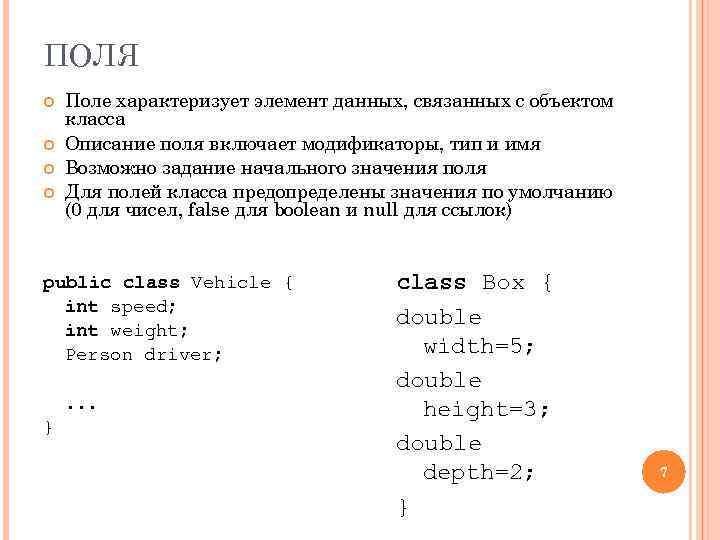 ПОЛЯ

Поле характеризует элемент данных, связанных с объектом класса

Описание поля включает модификаторы, тип и имя

Возможно задание начального значения поля

Для полей класса предопределены значения по умолчанию (0 для чисел, false для boolean и null для ссылок)

public class Vehicle {
  int speed;
  int weight;
  Person driver;

  ...
}

class Box {
double
  width=5;
double
  height=3;
double
  depth=2;
}

7